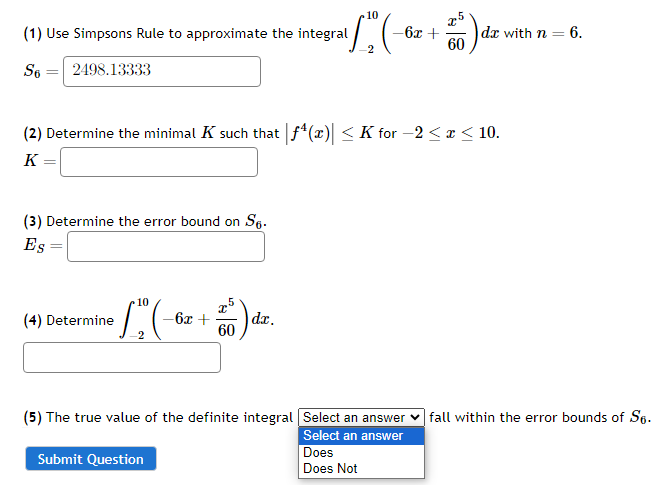 (1) Use Simpsons Rule to approximate the integral $\int_{-2}^{10}\left(-6x+\frac{x^5}{60}\right)dx$ with $n=6$.

$S_6 =$ 2498.13333

(2) Determine the minimal $K$ such that $\left|f^4(x)\right| \le K$ for $-2 \le x \le 10$.

$K =$

(3) Determine the error bound on $S_6$.

$E_S =$

(4) Determine $\int_{-2}^{10}\left(-6x+\frac{x^5}{60}\right)dx$.

(5) The true value of the definite integral Select an answer fall within the error bounds of $S_6$.

Select an answer
Does
Does Not

Submit Question